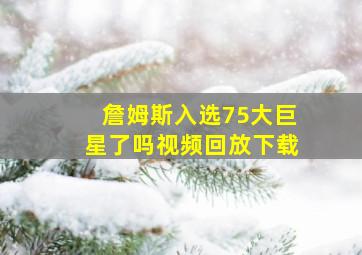 詹姆斯入选75大巨星了吗视频回放下载